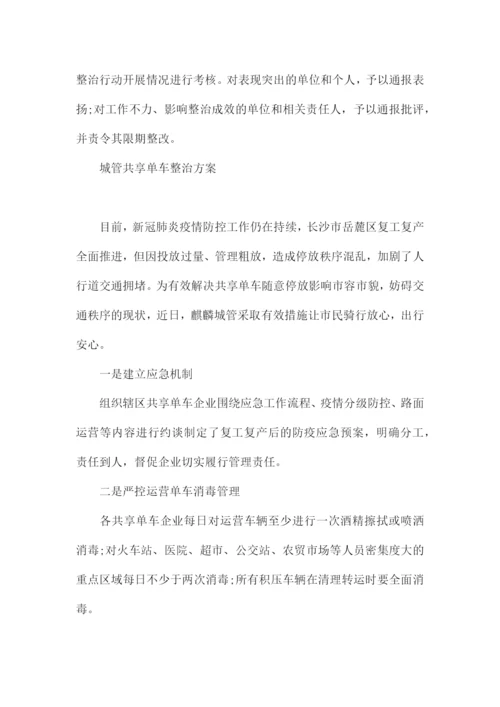 整治行动开展情况进行考核。对表现突出的单位和个人，予以通报表扬;对工作不力、影响整治成效的单位和相关责任人，予以通报批评，并责令其限期整改。

城管共享单车整治方案

目前，新冠肺炎疫情防控工作仍在持续，长沙市岳麓区复工复产全面推进，但因投放过量、管理粗放，造成停放秩序混乱，加剧了人行道交通拥堵。为有效解决共享单车随意停放影响市容市貌，妨碍交通秩序的现状，近日，麒麟城管采取有效措施让市民骑行放心，出行安心。

一是建立应急机制

组织辖区共享单车企业围绕应急工作流程、疫情分级防控、路面运营等内容进行约谈制定了复工复产后的防疫应急预案，明确分工，责任到人，督促企业切实履行管理责任。

二是严控运营单车消毒管理

各共享单车企业每日对运营车辆至少进行一次酒精擦拭或喷洒消毒;对火车站、医院、超市、公交站、农贸市场等人员密集度大的重点区域每日不少于两次消毒;所有积压车辆在清理转运时要全面消毒。